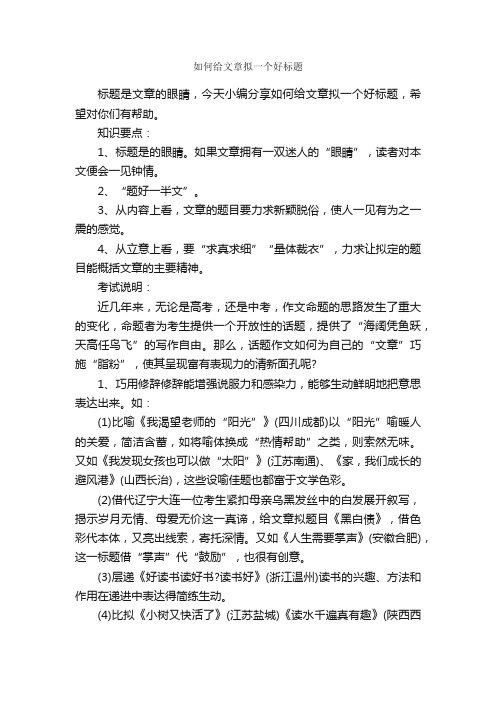 如何给文章拟一个好标题

标题是文章的眼睛，今天小编分享如何给文章拟一个好标题，希望对你们有帮助。

知识要点：

1、标题是的眼睛。如果文章拥有一双迷人的“眼睛”，读者对本文便会一见钟情。

2、“题好一半文”。

3、从内容上看，文章的题目要力求新颖脱俗，使人一见有为之一震的感觉。

4、从立意上看，要“求真求细”“量体裁衣”，力求让拟定的题目能概括文章的主要精神。

考试说明：

近几年来，无论是高考，还是中考，作文命题的思路发生了重大的变化，命题者为考生提供一个开放性的话题，提供了“海阔凭鱼跃，天高任鸟飞”的写作自由。那么，话题作文如何为自己的“文章”巧施“脂粉”，使其呈现富有表现力的清新面孔呢?

1、巧用修辞修辞能增强说服力和感染力，能够生动鲜明地把意思表达出来。如：

(1)比喻《我渴望老师的“阳光”》(四川成都)以“阳光”喻暖人的关爱，简洁含蓄，如将喻体换成“热情帮助”之类，则索然无味。又如《我发现女孩也可以做“太阳”》(江苏南通)、《家，我们成长的避风港》(山西长治)，这些设喻佳题也都富于文学色彩。

(2)借代辽宁大连一位考生紧扣母亲乌黑发丝中的白发展开叙写，揭示岁月无情、母爱无价这一真谛，给文章拟题目《黑白债》，借色彩代本体，又亮出线索，寄托深情。又如《人生需要掌声》(安徽合肥)，这一标题借“掌声”代“鼓励”，也很有创意。

(3)层递《好读书读好书?读书好》(浙江温州)读书的兴趣、方法和作用在递进中表达得简练生动。

(4)比拟《小树又快活了》(江苏盐城)《读水千遍真有趣》(陕西西